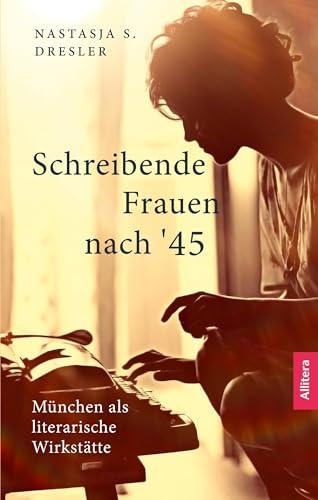 NASTASJA S. DRESLER

Schreibende Frauen nach '45

München als literarische Wirkstätte

Allitera